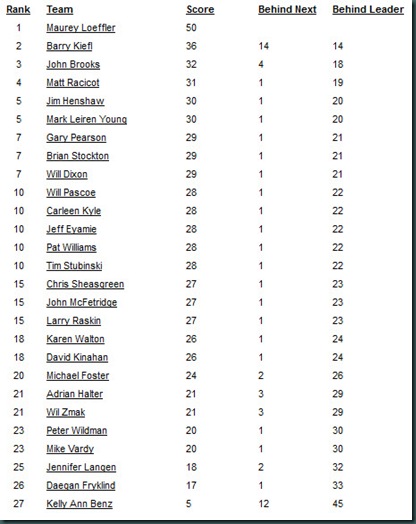 | Rank | Team | Score | Behind Next | Behind Leader |
|---|---|---|---|---|
| 1 | Maurey Loeffler | 50 | | |
| 2 | Barry Kiefl | 36 | 14 | 14 |
| 3 | John Brooks | 32 | 4 | 18 |
| 4 | Matt Racicot | 31 | 1 | 19 |
| 5 | Jim Henshaw | 30 | 1 | 20 |
| 5 | Mark Leiren Young | 30 | 1 | 20 |
| 7 | Gary Pearson | 29 | 1 | 21 |
| 7 | Brian Stockton | 29 | 1 | 21 |
| 7 | Will Dixon | 29 | 1 | 21 |
| 10 | Will Pascoe | 28 | 1 | 22 |
| 10 | Carleen Kyle | 28 | 1 | 22 |
| 10 | Jeff Eyamie | 28 | 1 | 22 |
| 10 | Pat Williams | 28 | 1 | 22 |
| 10 | Tim Stubinski | 28 | 1 | 22 |
| 15 | Chris Sheasgreen | 27 | 1 | 23 |
| 15 | John McFetridge | 27 | 1 | 23 |
| 15 | Larry Raskin | 27 | 1 | 23 |
| 18 | Karen Walton | 26 | 1 | 24 |
| 18 | David Kinahan | 26 | 1 | 24 |
| 20 | Michael Foster | 24 | 2 | 26 |
| 21 | Adrian Halter | 21 | 3 | 29 |
| 21 | Wil Zmak | 21 | 3 | 29 |
| 23 | Peter Wildman | 20 | 1 | 30 |
| 23 | Mike Vardy | 20 | 1 | 30 |
| 25 | Jennifer Langen | 18 | 2 | 32 |
| 26 | Daegan Fryklind | 17 | 1 | 33 |
| 27 | Kelly Ann Benz | 5 | 12 | 45 |